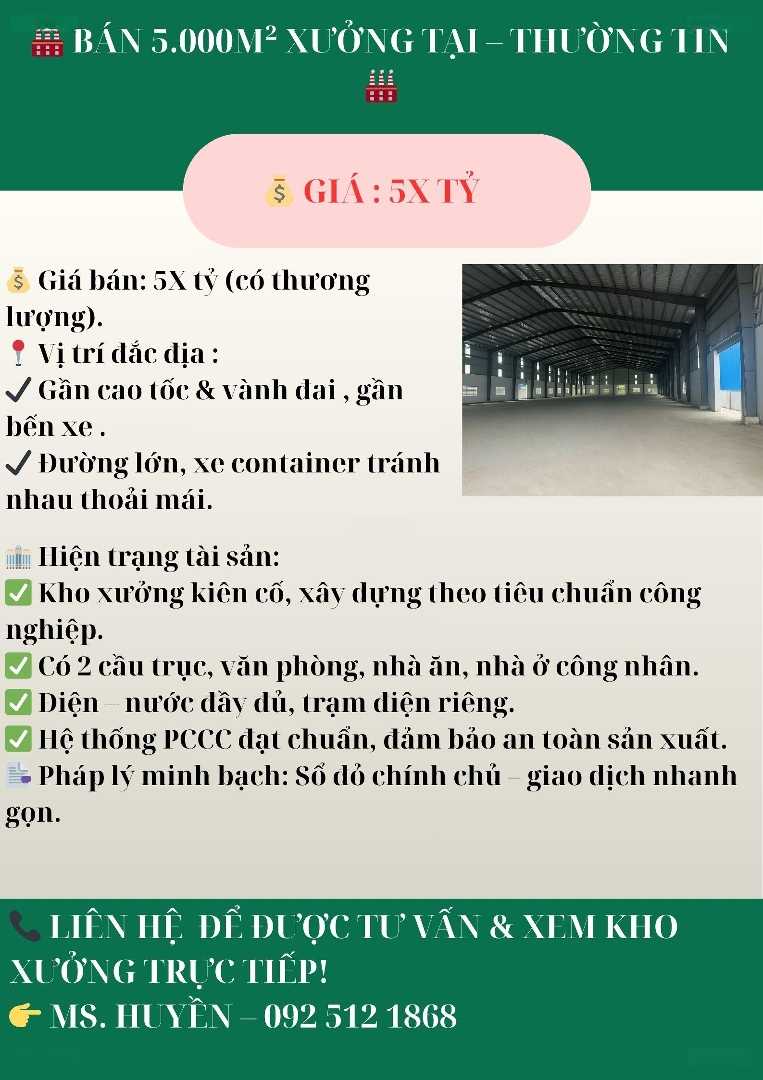 🏭 BÁN 5.000M² XƯỞNG TẠI – THƯỜNG TIN 🏭

💰 GIÁ : 5X TỶ

💰 Giá bán: 5X tỷ (có thương lượng).
📍 Vị trí đắc địa :
✔ Gần cao tốc & vành đai , gần bến xe .
✔ Đường lớn, xe container tránh nhau thoải mái.

🏢 Hiện trạng tài sản:
✅ Kho xưởng kiên cố, xây dựng theo tiêu chuẩn công nghiệp.
✅ Có 2 cầu trục, văn phòng, nhà ăn, nhà ở công nhân.
✅ Điện – nước đầy đủ, trạm điện riêng.
✅ Hệ thống PCCC đạt chuẩn, đảm bảo an toàn sản xuất.
📑 Pháp lý minh bạch: Sổ đỏ chính chủ – giao dịch nhanh gọn.

📞 LIÊN HỆ ĐỂ ĐƯỢC TƯ VẤN & XEM KHO XƯỞNG TRỰC TIẾP!
👉 MS. HUYỀN – 092 512 1868